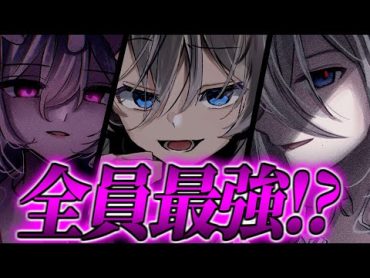 全員最強!?